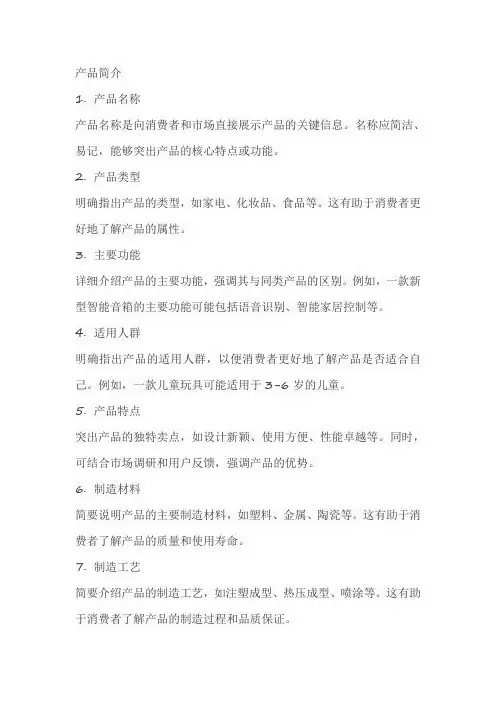 产品简介

1. 产品名称

产品名称是向消费者和市场直接展示产品的关键信息。名称应简洁、易记，能够突出产品的核心特点或功能。

2. 产品类型

明确指出产品的类型，如家电、化妆品、食品等。这有助于消费者更好地了解产品的属性。

3. 主要功能

详细介绍产品的主要功能，强调其与同类产品的区别。例如，一款新型智能音箱的主要功能可能包括语音识别、智能家居控制等。

4. 适用人群

明确指出产品的适用人群，以便消费者更好地了解产品是否适合自己。例如，一款儿童玩具可能适用于 3-6 岁的儿童。

5. 产品特点

突出产品的独特卖点，如设计新颖、使用方便、性能卓越等。同时，可结合市场调研和用户反馈，强调产品的优势。

6. 制造材料

简要说明产品的主要制造材料，如塑料、金属、陶瓷等。这有助于消费者了解产品的质量和使用寿命。

7. 制造工艺

简要介绍产品的制造工艺，如注塑成型、热压成型、喷涂等。这有助于消费者了解产品的制造过程和品质保证。